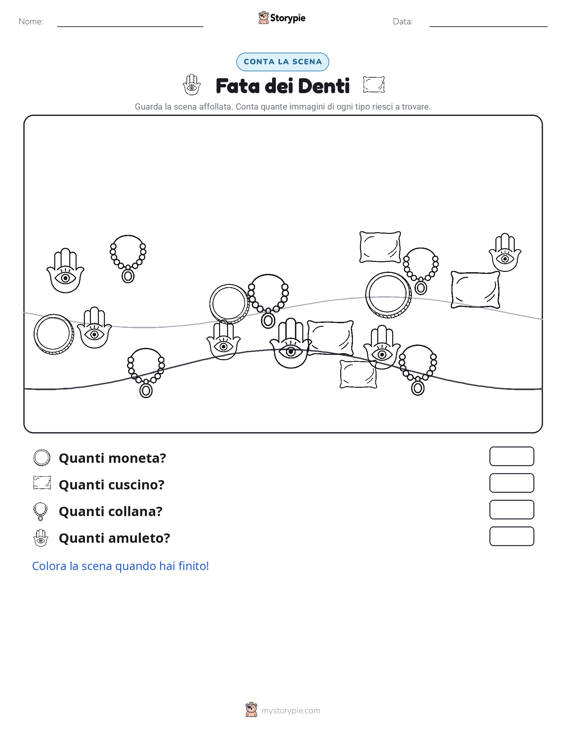 Nome: ____ Storypie Data: ____

CONTA LA SCENA

Fata dei Denti

Guarda la scena affollata. Conta quante immagini di ogni tipo riesci a trovare.

Quanti moneta?

Quanti cuscino?

Quanti collana?

Quanti amuleto?

Colora la scena quando hai finito!

mystorypie.com